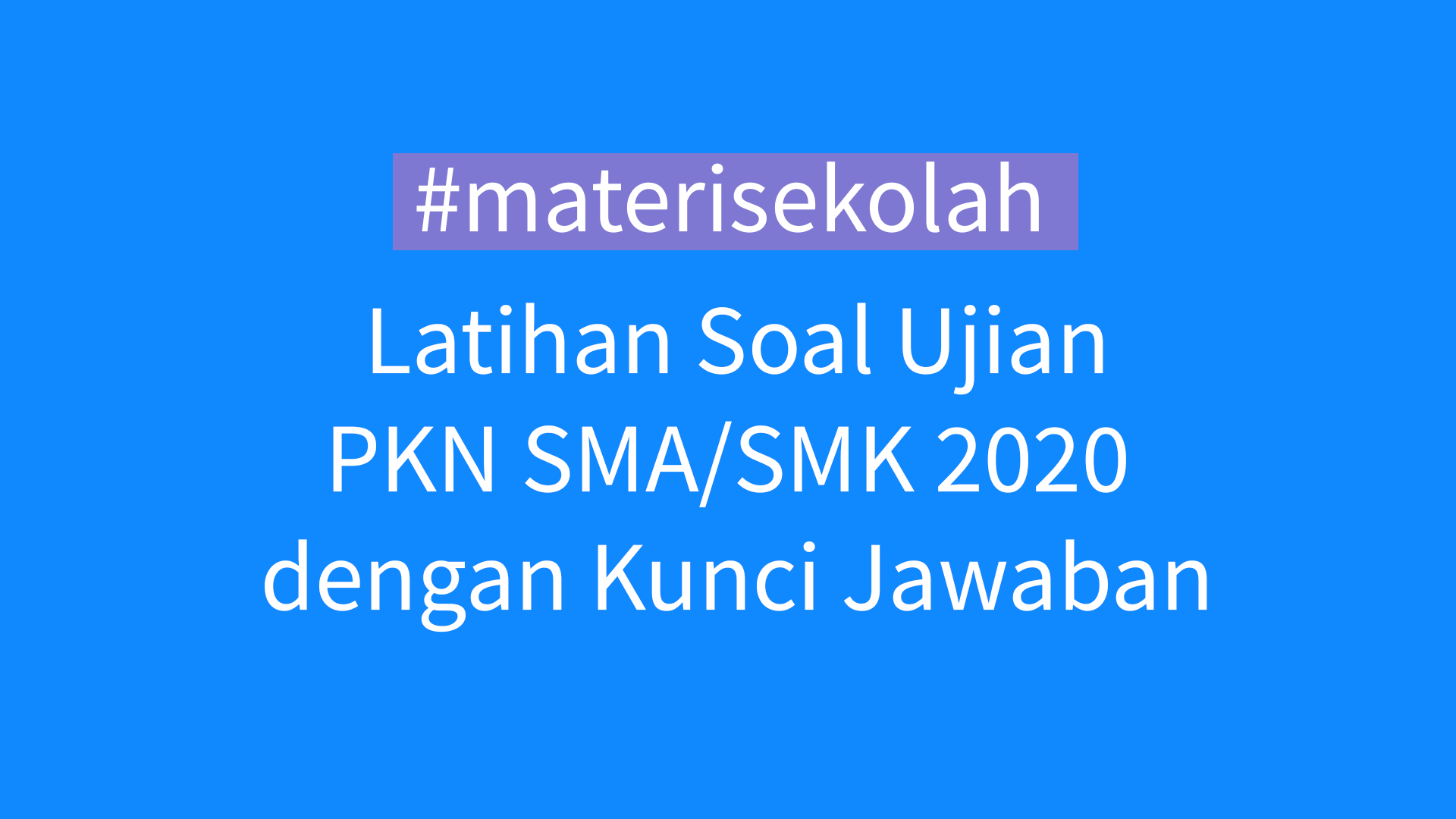 #materisekolah

Latihan Soal Ujian
PKN SMA/SMK 2020
dengan Kunci Jawaban